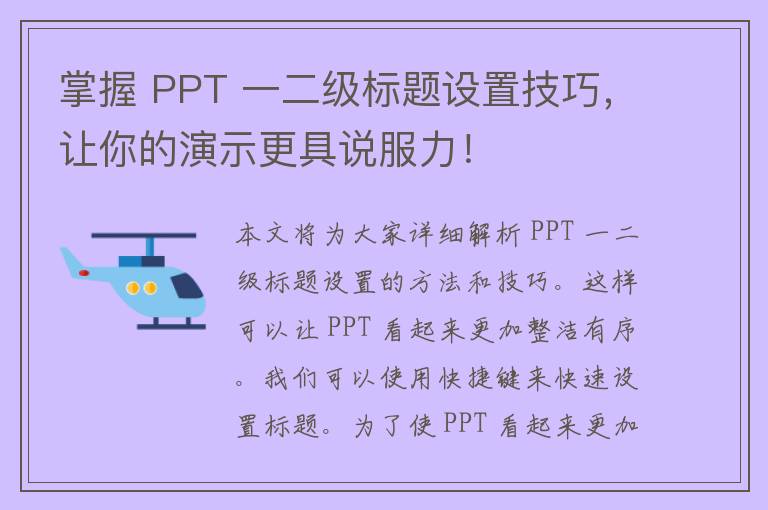 掌握 PPT 一二级标题设置技巧，让你的演示更具说服力！

本文将为大家详细解析 PPT 一二级标题设置的方法和技巧。这样可以让 PPT 看起来更加整洁有序。我们可以使用快捷键来快速设置标题。为了使 PPT 看起来更加